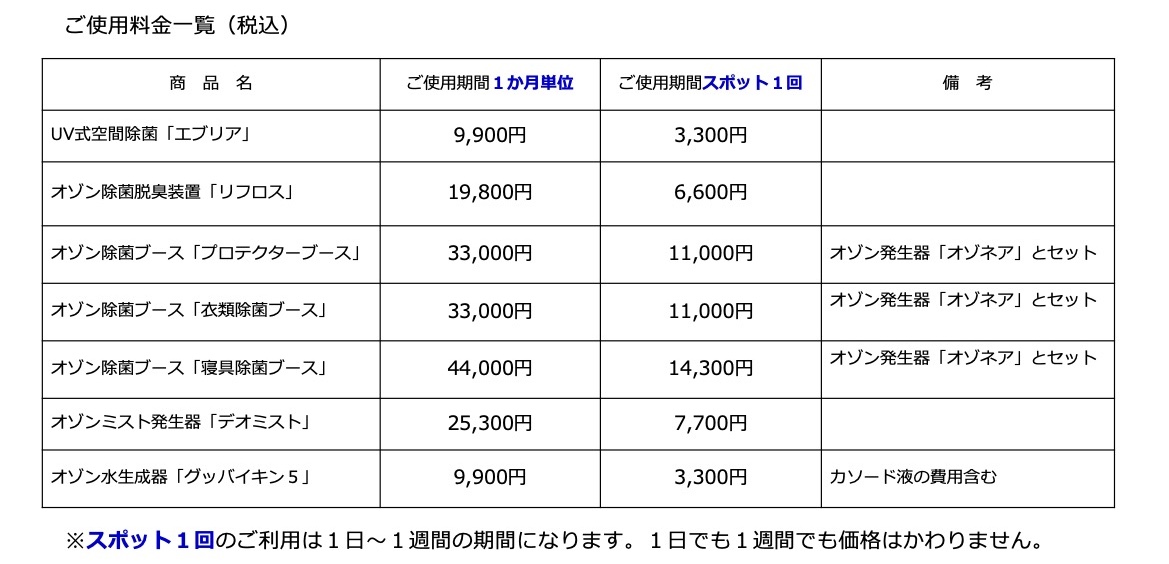 ご使用料金一覧（税込）

| 商　品　名 | ご使用期間１か月単位 | ご使用期間スポット１回 | 備　考 |
|---|---|---|---|
| UV式空間除菌「エブリア」 | 9,900円 | 3,300円 | |
| オゾン除菌脱臭装置「リフロス」 | 19,800円 | 6,600円 | |
| オゾン除菌ブース「プロテクターブース」 | 33,000円 | 11,000円 | オゾン発生器「オゾネア」とセット |
| オゾン除菌ブース「衣類除菌ブース」 | 33,000円 | 11,000円 | オゾン発生器「オゾネア」とセット |
| オゾン除菌ブース「寝具除菌ブース」 | 44,000円 | 14,300円 | オゾン発生器「オゾネア」とセット |
| オゾンミスト発生器「デオミスト」 | 25,300円 | 7,700円 | |
| オゾン水生成器「グッバイキン５」 | 9,900円 | 3,300円 | カソード液の費用含む |

※スポット１回のご利用は１日～１週間の期間になります。１日でも１週間でも価格はかわりません。